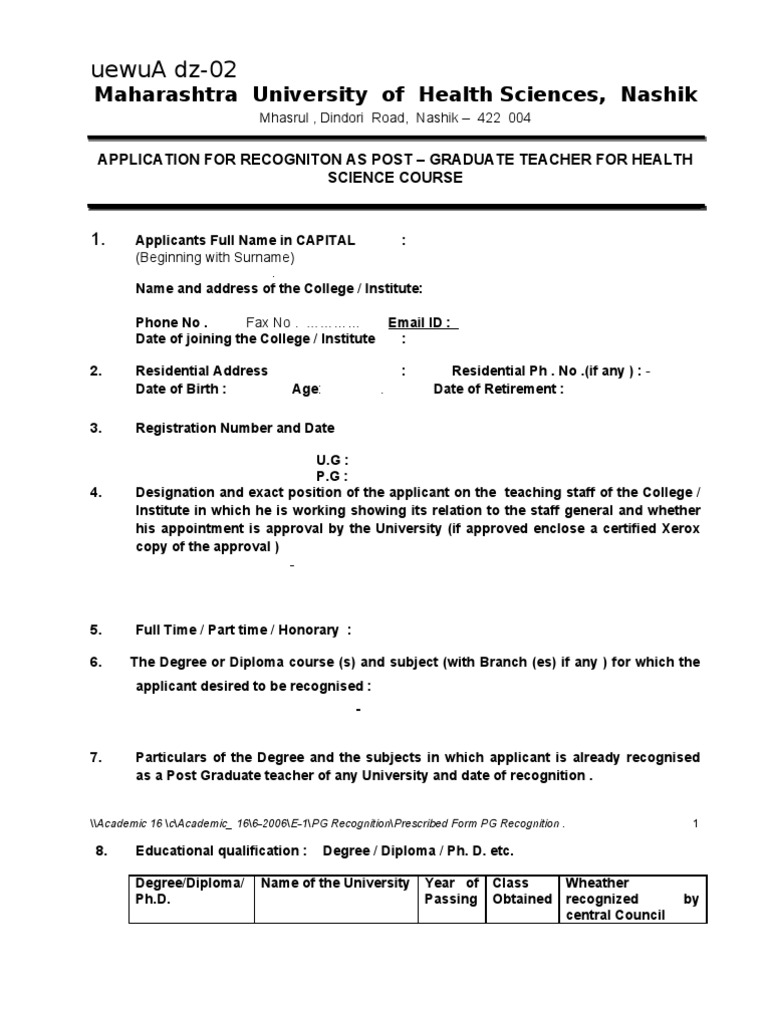 uewuA dz-02
Maharashtra University of Health Sciences, Nashik
Mhasrul , Dindori Road, Nashik – 422 004

APPLICATION FOR RECOGNITON AS POST – GRADUATE TEACHER FOR HEALTH SCIENCE COURSE

1. Applicants Full Name in CAPITAL :
(Beginning with Surname)

Name and address of the College / Institute:

Phone No . Fax No . ………… Email ID :
Date of joining the College / Institute :

2. Residential Address : Residential Ph . No .(if any ) : -
Date of Birth : Age: . Date of Retirement :

3. Registration Number and Date

U.G :
P.G :

4. Designation and exact position of the applicant on the teaching staff of the College / Institute in which he is working showing its relation to the staff general and whether his appointment is approval by the University (if approved enclose a certified Xerox copy of the approval )

-

5. Full Time / Part time / Honorary :

6. The Degree or Diploma course (s) and subject (with Branch (es) if any ) for which the applicant desired to be recognised :

-

7. Particulars of the Degree and the subjects in which applicant is already recognised as a Post Graduate teacher of any University and date of recognition .

\\Academic 16 \c\Academic_ 16\6-2006\E-1\PG Recognition\Prescribed Form PG Recognition . 1

8. Educational qualification : Degree / Diploma / Ph. D. etc.

| Degree/Diploma/ Ph.D. | Name of the University | Year of Passing | Class Obtained | Wheather recognized by central Council |
|---|---|---|---|---|